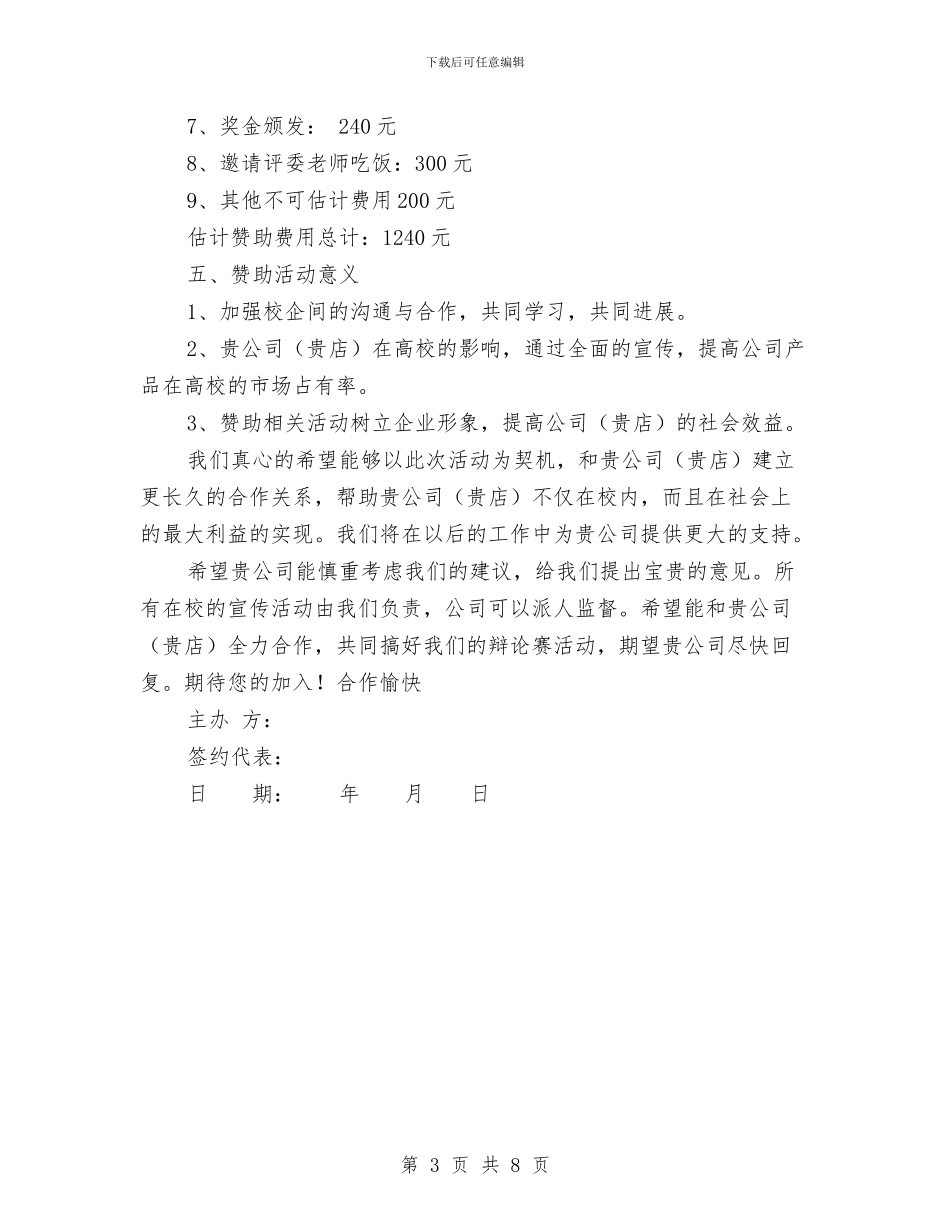 下载后可任意编辑

7、奖金颁发： 240 元

8、邀请评委老师吃饭：300 元

9、其他不可估计费用 200 元

估计赞助费用总计：1240 元

五、赞助活动意义

1、加强校企间的沟通与合作，共同学习，共同进展。

2、贵公司（贵店）在高校的影响，通过全面的宣传，提高公司产品在高校的市场占有率。

3、赞助相关活动树立企业形象，提高公司（贵店）的社会效益。

我们真心的希望能够以此次活动为契机，和贵公司（贵店）建立更长久的合作关系，帮助贵公司（贵店）不仅在校内，而且在社会上的最大利益的实现。我们将在以后的工作中为贵公司提供更大的支持。

希望贵公司能慎重考虑我们的建议，给我们提出宝贵的意见。所有在校的宣传活动由我们负责，公司可以派人监督。希望能和贵公司（贵店）全力合作，共同搞好我们的辩论赛活动，期望贵公司尽快回复。期待您的加入！合作愉快

主办 方：

签约代表：

日 期： 年 月 日

第 3 页 共 8 页